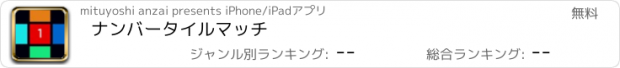 1

mituyoshi anzai presents iPhone/iPadアプリ

無料

ナンバータイルマッチ

ジャンル別ランキング: --

総合ランキング: --